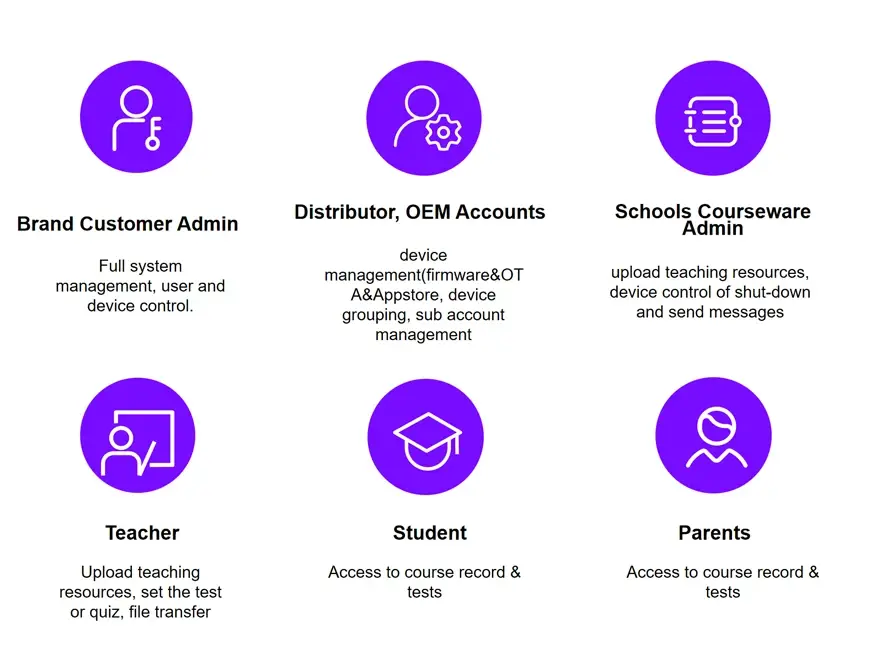 Brand Customer Admin

Full system management, user and device control.

Distributor, OEM Accounts

device management(firmware&OTA&Appstore, device grouping, sub account management

Schools Courseware Admin

upload teaching resources, device control of shut-down and send messages

Teacher

Upload teaching resources, set the test or quiz, file transfer

Student

Access to course record & tests

Parents

Access to course record & tests